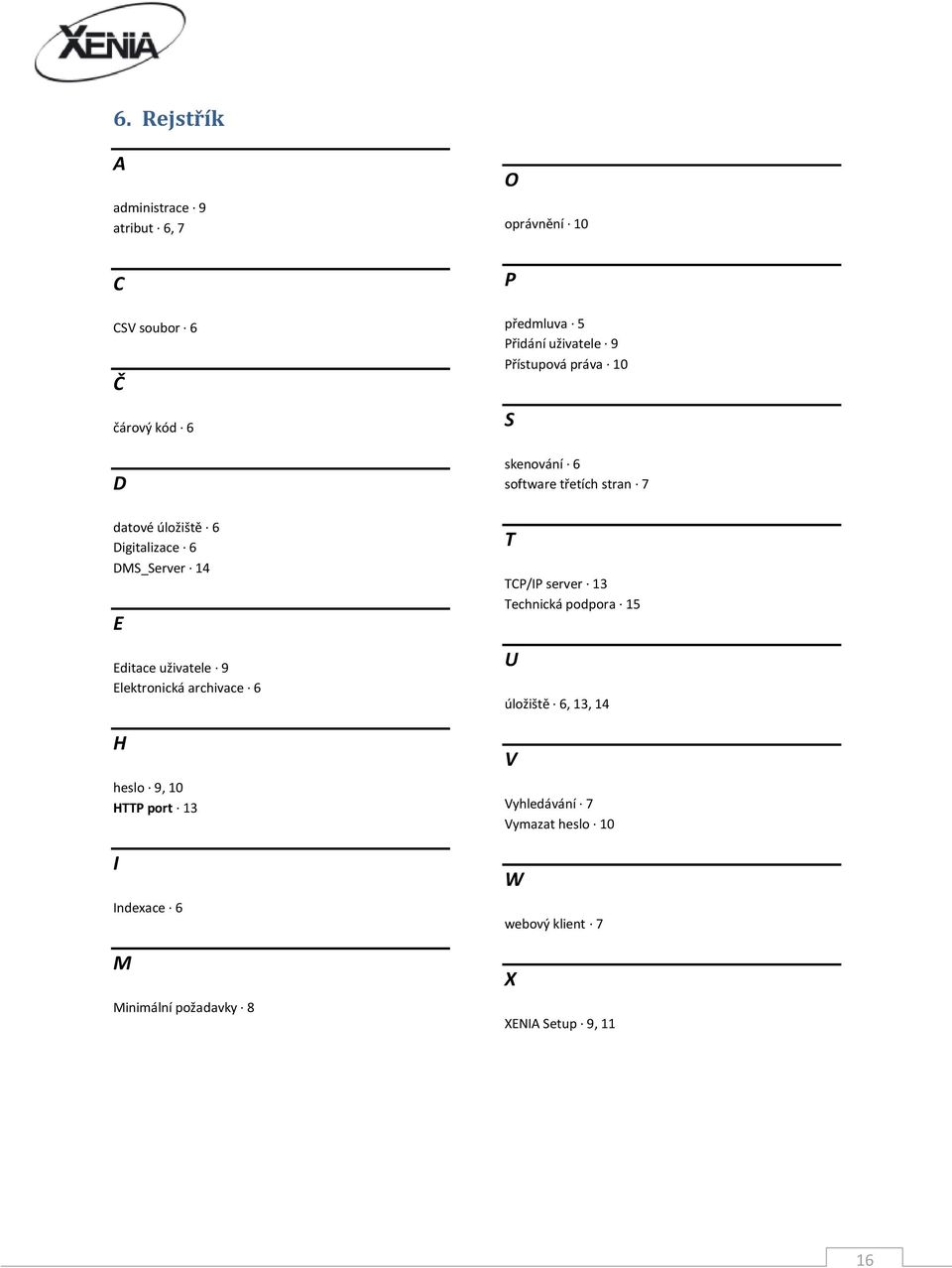 XENIA

6. Rejstřík

A

administrace · 9
atribut · 6, 7

C

CSV soubor · 6

Č

čárový kód · 6

D

datové úložiště · 6
Digitalizace · 6
DMS_Server · 14

E

Editace uživatele · 9
Elektronická archivace · 6

H

heslo · 9, 10
HTTP port · 13

I

Indexace · 6

M

Minimální požadavky · 8

O

oprávnění · 10

P

předmluva · 5
Přidání uživatele · 9
Přístupová práva · 10

S

skenování · 6
software třetích stran · 7

T

TCP/IP server · 13
Technická podpora · 15

U

úložiště · 6, 13, 14

V

Vyhledávání · 7
Vymazat heslo · 10

W

webový klient · 7

X

XENIA Setup · 9, 11

16